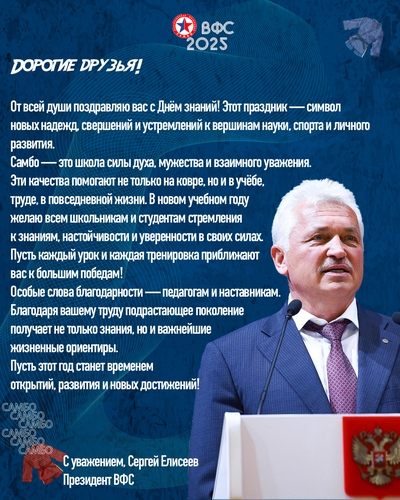 ВФС
2025

ДОРОГИЕ ДРУЗЬЯ!

От всей души поздравляю вас с Днём знаний! Этот праздник — символ новых надежд, свершений и устремлений к вершинам науки, спорта и личного развития.
Самбо — это школа силы духа, мужества и взаимного уважения. Эти качества помогают не только на ковре, но и в учёбе, труде, в повседневной жизни. В новом учебном году желаю всем школьникам и студентам стремления к знаниям, настойчивости и уверенности в своих силах. Пусть каждый урок и каждая тренировка приближают вас к большим победам!
Особые слова благодарности — педагогам и наставникам. Благодаря вашему труду подрастающее поколение получает не только знания, но и важнейшие жизненные ориентиры.
Пусть этот год станет временем открытий, развития и новых достижений!

САМБО
САМБО
САМБО
САМБО
САМБО
САМБО

С уважением, Сергей Елисеев
Президент ВФС